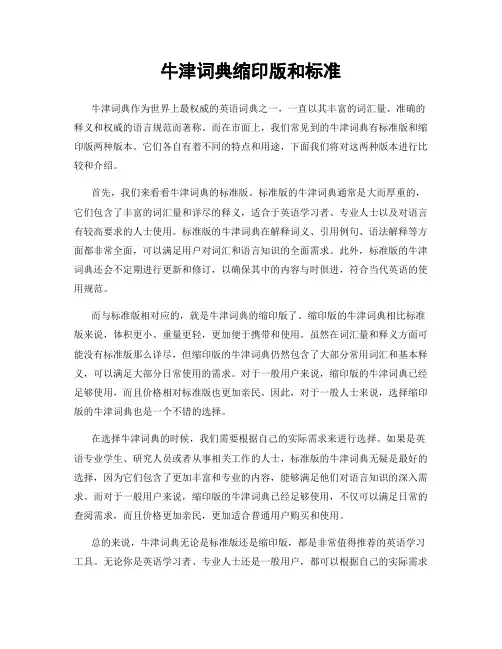 牛津词典缩印版和标准

牛津词典作为世界上最权威的英语词典之一，一直以其丰富的词汇量、准确的释义和权威的语言规范而著称。而在市面上，我们常见到的牛津词典有标准版和缩印版两种版本。它们各自有着不同的特点和用途，下面我们将对这两种版本进行比较和介绍。

首先，我们来看看牛津词典的标准版。标准版的牛津词典通常是大而厚重的，它们包含了丰富的词汇量和详尽的释义，适合于英语学习者、专业人士以及对语言有较高要求的人士使用。标准版的牛津词典在解释词义、引用例句、语法解释等方面都非常全面，可以满足用户对词汇和语言知识的全面需求。此外，标准版的牛津词典还会不定期进行更新和修订，以确保其中的内容与时俱进，符合当代英语的使用规范。

而与标准版相对应的，就是牛津词典的缩印版了。缩印版的牛津词典相比标准版来说，体积更小、重量更轻，更加便于携带和使用。虽然在词汇量和释义方面可能没有标准版那么详尽，但缩印版的牛津词典仍然包含了大部分常用词汇和基本释义，可以满足大部分日常使用的需求。对于一般用户来说，缩印版的牛津词典已经足够使用，而且价格相对标准版也更加亲民。因此，对于一般人士来说，选择缩印版的牛津词典也是一个不错的选择。

在选择牛津词典的时候，我们需要根据自己的实际需求来进行选择。如果是英语专业学生、研究人员或者从事相关工作的人士，标准版的牛津词典无疑是最好的选择，因为它们包含了更加丰富和专业的内容，能够满足他们对语言知识的深入需求。而对于一般用户来说，缩印版的牛津词典已经足够使用，不仅可以满足日常的查阅需求，而且价格更加亲民，更加适合普通用户购买和使用。

总的来说，牛津词典无论是标准版还是缩印版，都是非常值得推荐的英语学习工具。无论你是英语学习者、专业人士还是一般用户，都可以根据自己的实际需求